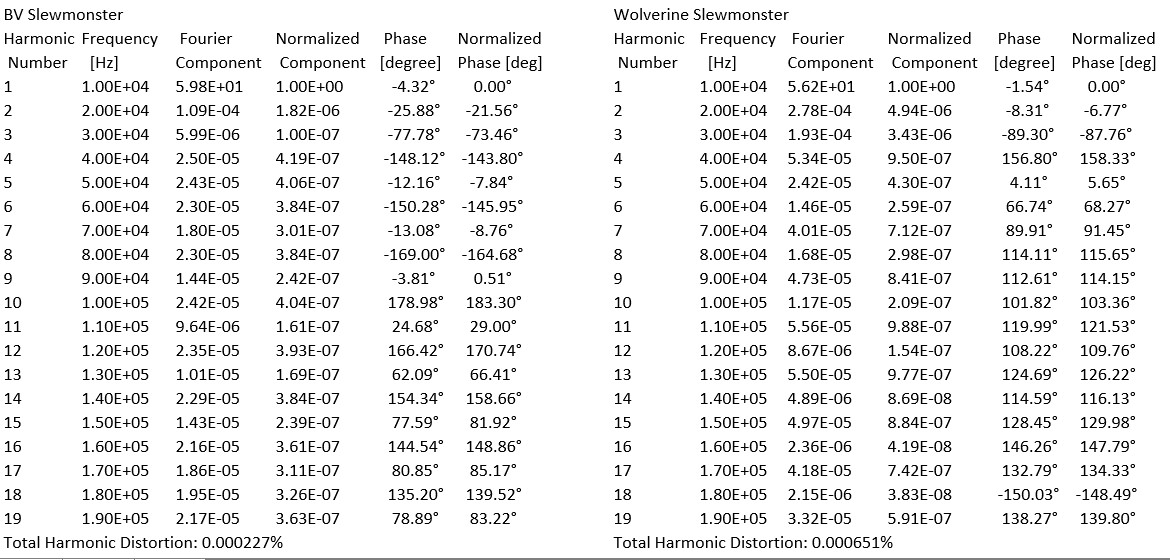 BV Slewmonster

| Harmonic Number | Frequency [Hz] | Fourier Component | Normalized Component | Phase [degree] | Normalized Phase [deg] |
|---|---|---|---|---|---|
| 1 | 1.00E+04 | 5.98E+01 | 1.00E+00 | -4.32° | 0.00° |
| 2 | 2.00E+04 | 1.09E-04 | 1.82E-06 | -25.88° | -21.56° |
| 3 | 3.00E+04 | 5.99E-06 | 1.00E-07 | -77.78° | -73.46° |
| 4 | 4.00E+04 | 2.50E-05 | 4.19E-07 | -148.12° | -143.80° |
| 5 | 5.00E+04 | 2.43E-05 | 4.06E-07 | -12.16° | -7.84° |
| 6 | 6.00E+04 | 2.30E-05 | 3.84E-07 | -150.28° | -145.95° |
| 7 | 7.00E+04 | 1.80E-05 | 3.01E-07 | -13.08° | -8.76° |
| 8 | 8.00E+04 | 2.30E-05 | 3.84E-07 | -169.00° | -164.68° |
| 9 | 9.00E+04 | 1.44E-05 | 2.42E-07 | -3.81° | 0.51° |
| 10 | 1.00E+05 | 2.42E-05 | 4.04E-07 | 178.98° | 183.30° |
| 11 | 1.10E+05 | 9.64E-06 | 1.61E-07 | 24.68° | 29.00° |
| 12 | 1.20E+05 | 2.35E-05 | 3.93E-07 | 166.42° | 170.74° |
| 13 | 1.30E+05 | 1.01E-05 | 1.69E-07 | 62.09° | 66.41° |
| 14 | 1.40E+05 | 2.29E-05 | 3.84E-07 | 154.34° | 158.66° |
| 15 | 1.50E+05 | 1.43E-05 | 2.39E-07 | 77.59° | 81.92° |
| 16 | 1.60E+05 | 2.16E-05 | 3.61E-07 | 144.54° | 148.86° |
| 17 | 1.70E+05 | 1.86E-05 | 3.11E-07 | 80.85° | 85.17° |
| 18 | 1.80E+05 | 1.95E-05 | 3.26E-07 | 135.20° | 139.52° |
| 19 | 1.90E+05 | 2.17E-05 | 3.63E-07 | 78.89° | 83.22° |

Total Harmonic Distortion: 0.000227%

Wolverine Slewmonster

| Harmonic Number | Frequency [Hz] | Fourier Component | Normalized Component | Phase [degree] | Normalized Phase [deg] |
|---|---|---|---|---|---|
| 1 | 1.00E+04 | 5.62E+01 | 1.00E+00 | -1.54° | 0.00° |
| 2 | 2.00E+04 | 2.78E-04 | 4.94E-06 | -8.31° | -6.77° |
| 3 | 3.00E+04 | 1.93E-04 | 3.43E-06 | -89.30° | -87.76° |
| 4 | 4.00E+04 | 5.34E-05 | 9.50E-07 | 156.80° | 158.33° |
| 5 | 5.00E+04 | 2.42E-05 | 4.30E-07 | 4.11° | 5.65° |
| 6 | 6.00E+04 | 1.46E-05 | 2.59E-07 | 66.74° | 68.27° |
| 7 | 7.00E+04 | 4.01E-05 | 7.12E-07 | 89.91° | 91.45° |
| 8 | 8.00E+04 | 1.68E-05 | 2.98E-07 | 114.11° | 115.65° |
| 9 | 9.00E+04 | 4.73E-05 | 8.41E-07 | 112.61° | 114.15° |
| 10 | 1.00E+05 | 1.17E-05 | 2.09E-07 | 101.82° | 103.36° |
| 11 | 1.10E+05 | 5.56E-05 | 9.88E-07 | 119.99° | 121.53° |
| 12 | 1.20E+05 | 8.67E-06 | 1.54E-07 | 108.22° | 109.76° |
| 13 | 1.30E+05 | 5.50E-05 | 9.77E-07 | 124.69° | 126.22° |
| 14 | 1.40E+05 | 4.89E-06 | 8.69E-08 | 114.59° | 116.13° |
| 15 | 1.50E+05 | 4.97E-05 | 8.84E-07 | 128.45° | 129.98° |
| 16 | 1.60E+05 | 2.36E-06 | 4.19E-08 | 146.26° | 147.79° |
| 17 | 1.70E+05 | 4.18E-05 | 7.42E-07 | 132.79° | 134.33° |
| 18 | 1.80E+05 | 2.15E-06 | 3.83E-08 | -150.03° | -148.49° |
| 19 | 1.90E+05 | 3.32E-05 | 5.91E-07 | 138.27° | 139.80° |

Total Harmonic Distortion: 0.000651%